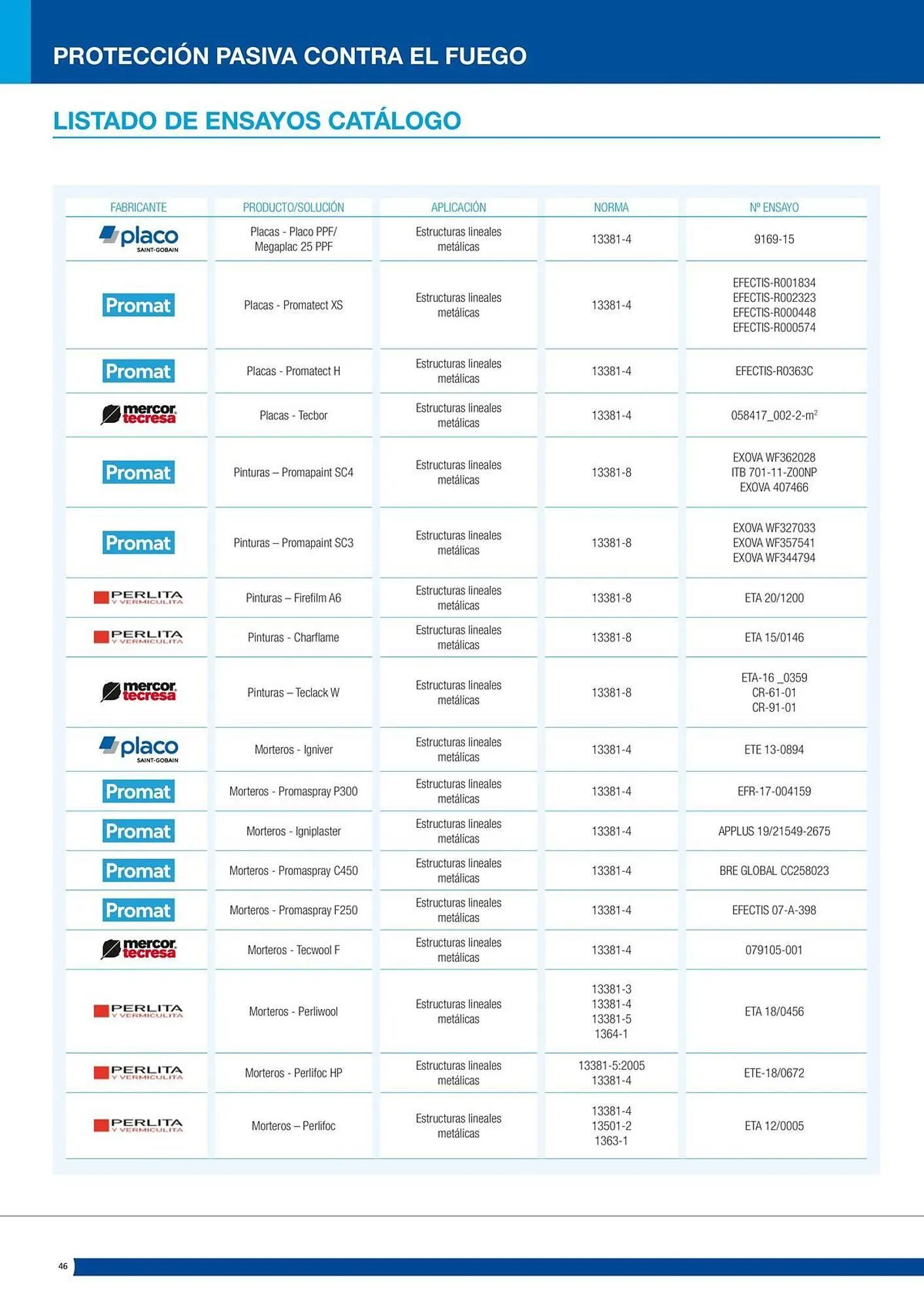 PROTECCIÓN PASIVA CONTRA EL FUEGO

LISTADO DE ENSAYOS CATÁLOGO

| FABRICANTE | PRODUCTO/SOLUCIÓN | APLICACIÓN | NORMA | Nº ENSAYO |
|---|---|---|---|---|
| placo SAINT-GOBAIN | Placas - Placo PPF/ Megaplac 25 PPF | Estructuras lineales metálicas | 13381-4 | 9169-15 |
| Promat | Placas - Promatect XS | Estructuras lineales metálicas | 13381-4 | EFECTIS-R001834 EFECTIS-R002323 EFECTIS-R000448 EFECTIS-R000574 |
| Promat | Placas - Promatect H | Estructuras lineales metálicas | 13381-4 | EFECTIS-R0363C |
| mercor tecresa | Placas - Tecbor | Estructuras lineales metálicas | 13381-4 | 058417_002-2-m$^2$ |
| Promat | Pinturas – Promapaint SC4 | Estructuras lineales metálicas | 13381-8 | EXOVA WF362028 ITB 701-11-Z00NP EXOVA 407466 |
| Promat | Pinturas – Promapaint SC3 | Estructuras lineales metálicas | 13381-8 | EXOVA WF327033 EXOVA WF357541 EXOVA WF344794 |
| PERLITA Y VERMICULITA | Pinturas – Firefilm A6 | Estructuras lineales metálicas | 13381-8 | ETA 20/1200 |
| PERLITA Y VERMICULITA | Pinturas - Charflame | Estructuras lineales metálicas | 13381-8 | ETA 15/0146 |
| mercor tecresa | Pinturas – Teclack W | Estructuras lineales metálicas | 13381-8 | ETA-16 _0359 CR-61-01 CR-91-01 |
| placo SAINT-GOBAIN | Morteros - Igniver | Estructuras lineales metálicas | 13381-4 | ETE 13-0894 |
| Promat | Morteros - Promaspray P300 | Estructuras lineales metálicas | 13381-4 | EFR-17-004159 |
| Promat | Morteros - Igniplaster | Estructuras lineales metálicas | 13381-4 | APPLUS 19/21549-2675 |
| Promat | Morteros - Promaspray C450 | Estructuras lineales metálicas | 13381-4 | BRE GLOBAL CC258023 |
| Promat | Morteros - Promaspray F250 | Estructuras lineales metálicas | 13381-4 | EFECTIS 07-A-398 |
| mercor tecresa | Morteros - Tecwool F | Estructuras lineales metálicas | 13381-4 | 079105-001 |
| PERLITA Y VERMICULITA | Morteros - Perliwool | Estructuras lineales metálicas | 13381-3 13381-4 13381-5 1364-1 | ETA 18/0456 |
| PERLITA Y VERMICULITA | Morteros - Perlifoc HP | Estructuras lineales metálicas | 13381-5:2005 13381-4 | ETE-18/0672 |
| PERLITA Y VERMICULITA | Morteros – Perlifoc | Estructuras lineales metálicas | 13381-4 13501-2 1363-1 | ETA 12/0005 |

46